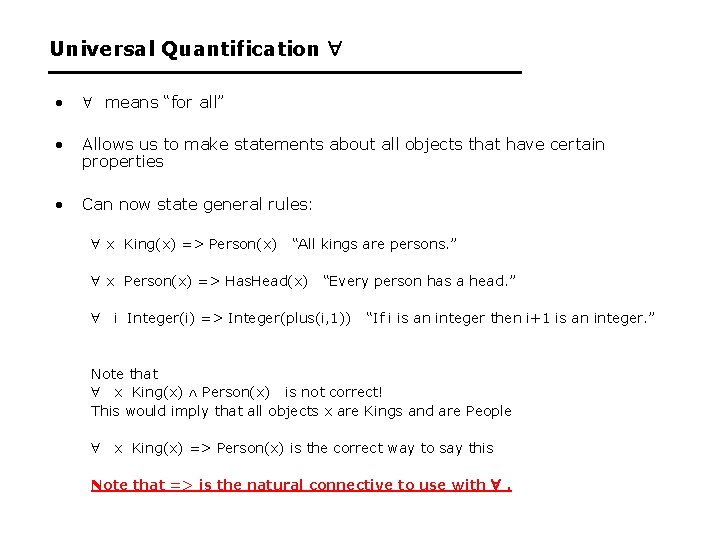 Universal Quantification $\forall$

• $\forall$ means "for all"

• Allows us to make statements about all objects that have certain properties

• Can now state general rules:

$\forall$ x King(x) => Person(x) "All kings are persons."

$\forall$ x Person(x) => HasHead(x) "Every person has a head."

$\forall$ i Integer(i) => Integer(plus(i,1)) "If i is an integer then i+1 is an integer."

Note that
$\forall$ x King(x) $\wedge$ Person(x) is not correct!
This would imply that all objects x are Kings and are People

$\forall$ x King(x) => Person(x) is the correct way to say this

Note that => is the natural connective to use with $\forall$ .